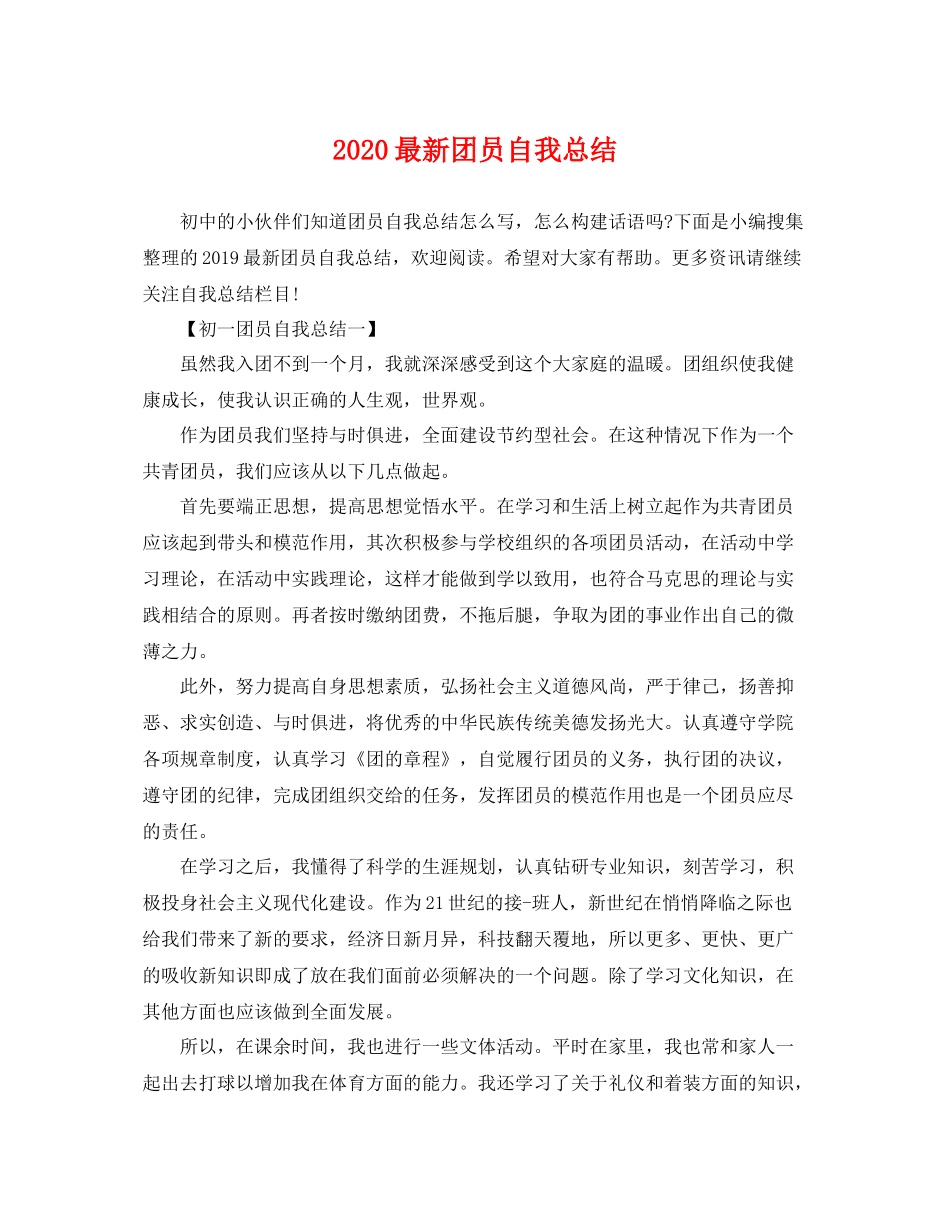 2020 最新团员自我总结

初中的小伙伴们知道团员自我总结怎么写，怎么构建话语吗?下面是小编搜集整理的 2019 最新团员自我总结，欢迎阅读。希望对大家有帮助。更多资讯请继续关注自我总结栏目!

【初一团员自我总结一】

虽然我入团不到一个月，我就深深感受到这个大家庭的温暖。团组织使我健康成长，使我认识正确的人生观，世界观。

作为团员我们坚持与时俱进，全面建设节约型社会。在这种情况下作为一个共青团员，我们应该从以下几点做起。

首先要端正思想，提高思想觉悟水平。在学习和生活上树立起作为共青团员应该起到带头和模范作用，其次积极参与学校组织的各项团员活动，在活动中学习理论，在活动中实践理论，这样才能做到学以致用，也符合马克思的理论与实践相结合的原则。再者按时缴纳团费，不拖后腿，争取为团的事业作出自己的微薄之力。

此外，努力提高自身思想素质，弘扬社会主义道德风尚，严于律己，扬善抑恶、求实创造、与时俱进，将优秀的中华民族传统美德发扬光大。认真遵守学院各项规章制度，认真学习《团的章程》，自觉履行团员的义务，执行团的决议，遵守团的纪律，完成团组织交给的任务，发挥团员的模范作用也是一个团员应尽的责任。

在学习之后，我懂得了科学的生涯规划，认真钻研专业知识，刻苦学习，积极投身社会主义现代化建设。作为 21 世纪的接-班人，新世纪在悄悄降临之际也给我们带来了新的要求，经济日新月异，科技翻天覆地，所以更多、更快、更广的吸收新知识即成了放在我们面前必须解决的一个问题。除了学习文化知识，在其他方面也应该做到全面发展。

所以，在课余时间，我也进行一些文体活动。平时在家里，我也常和家人一起出去打球以增加我在体育方面的能力。我还学习了关于礼仪和着装方面的知识，